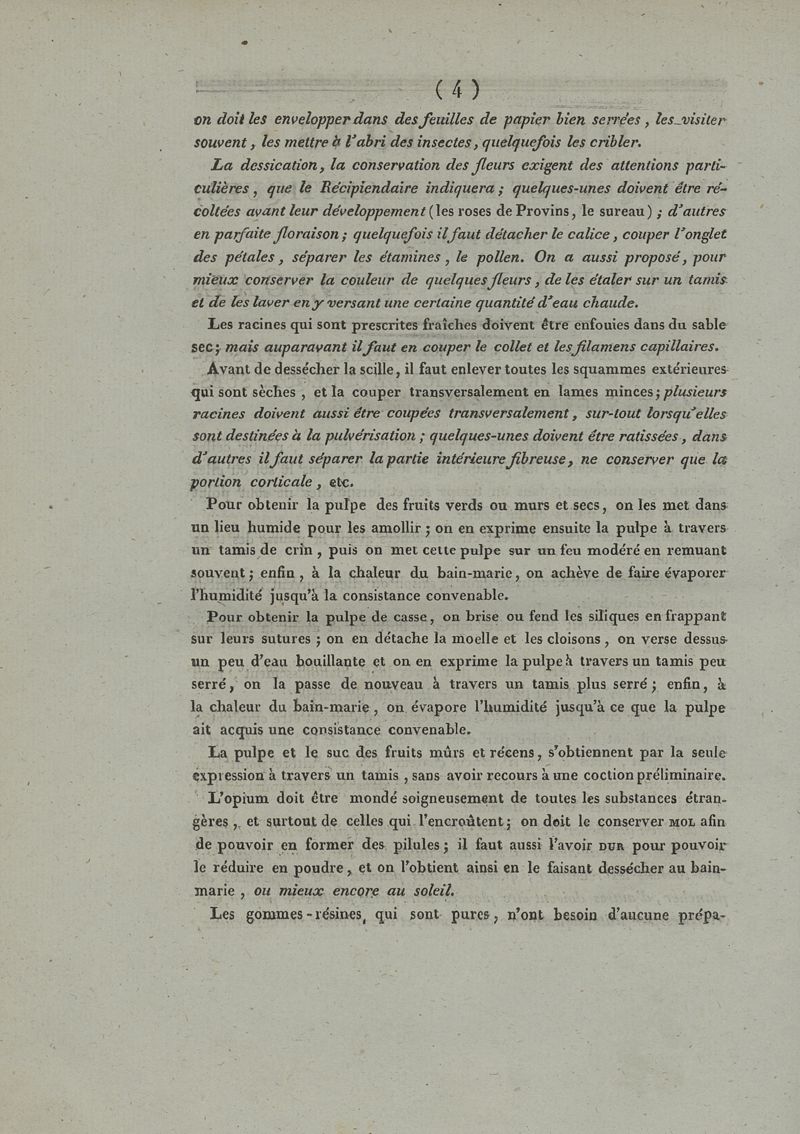 ( 4 )

on doit les envelopper dans des feuilles de papier bien serrées, les visiter souvent, les mettre à l'abri des insectes, quelquefois les cribler.

La dessication, la conservation des fleurs exigent des attentions particulières, que le Récipiendaire indiquera; quelques-unes doivent être récoltées avant leur développement (les roses de Provins, le sureau); d'autres en parfaite floraison; quelquefois il faut détacher le calice, couper l'onglet des pétales, séparer les étamines, le pollen. On a aussi proposé, pour mieux conserver la couleur de quelques fleurs, de les étaler sur un tamis et de les laver en y versant une certaine quantité d'eau chaude.

Les racines qui sont prescrites fraîches doivent être enfouies dans du sable sec; mais auparavant il faut en couper le collet et les filamens capillaires.

Avant de dessécher la scille, il faut enlever toutes les squammes extérieures qui sont sèches, et la couper transversalement en lames minces; plusieurs racines doivent aussi être coupées transversalement, sur-tout lorsqu'elles sont destinées à la pulvérisation; quelques-unes doivent être ratissées, dans d'autres il faut séparer la partie intérieure fibreuse, ne conserver que la portion corticale, etc.

Pour obtenir la pulpe des fruits verds ou murs et secs, on les met dans un lieu humide pour les amollir; on en exprime ensuite la pulpe à travers un tamis de crin, puis on met cette pulpe sur un feu modéré en remuant souvent; enfin, à la chaleur du bain-marie, on achève de faire évaporer l'humidité jusqu'à la consistance convenable.

Pour obtenir la pulpe de casse, on brise ou fend les siliques en frappant sur leurs sutures; on en détache la moelle et les cloisons, on verse dessus un peu d'eau bouillante et on en exprime la pulpe à travers un tamis peu serré, on la passe de nouveau à travers un tamis plus serré; enfin, à la chaleur du bain-marie, on évapore l'humidité jusqu'à ce que la pulpe ait acquis une consistance convenable.

La pulpe et le suc des fruits mûrs et récens, s'obtiennent par la seule expression à travers un tamis, sans avoir recours à une coction préliminaire.

L'opium doit être mondé soigneusement de toutes les substances étrangères, et surtout de celles qui l'encroûtent; on doit le conserver MOL afin de pouvoir en former des pilules; il faut aussi l'avoir DUR pour pouvoir le réduire en poudre, et on l'obtient ainsi en le faisant dessécher au bain-marie, ou mieux encore au soleil.

Les gommes-résines, qui sont pures, n'ont besoin d'aucune prépa-